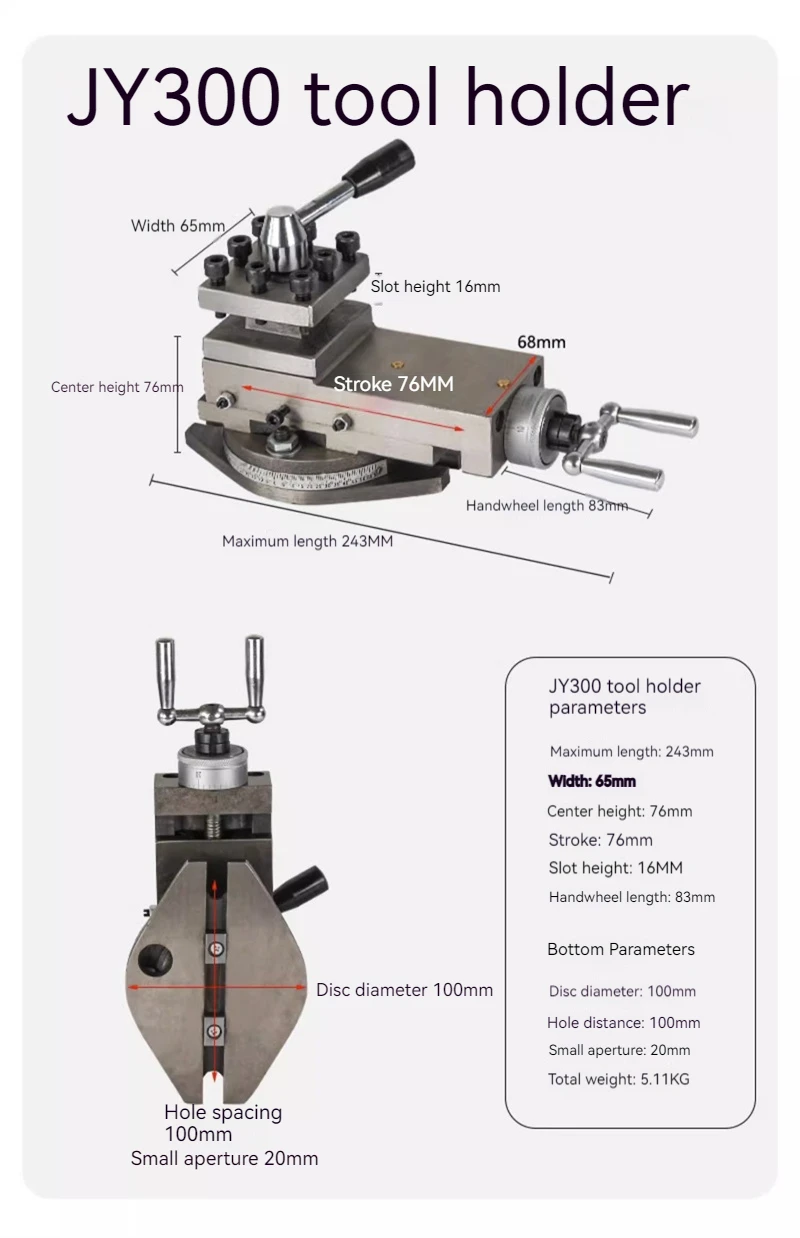 JY300 tool holder

Width 65mm

Slot height 16mm

68mm

Center height 76mm

Stroke 76MM

Handwheel length 83mm

Maximum length 243MM

Disc diameter 100mm

Hole spacing 100mm

Small aperture 20mm

JY300 tool holder parameters

Maximum length: 243mm

Width: 65mm

Center height: 76mm

Stroke: 76mm

Slot height: 16MM

Handwheel length: 83mm

Bottom Parameters

Disc diameter: 100mm

Hole distance: 100mm

Small aperture: 20mm

Total weight: 5.11KG